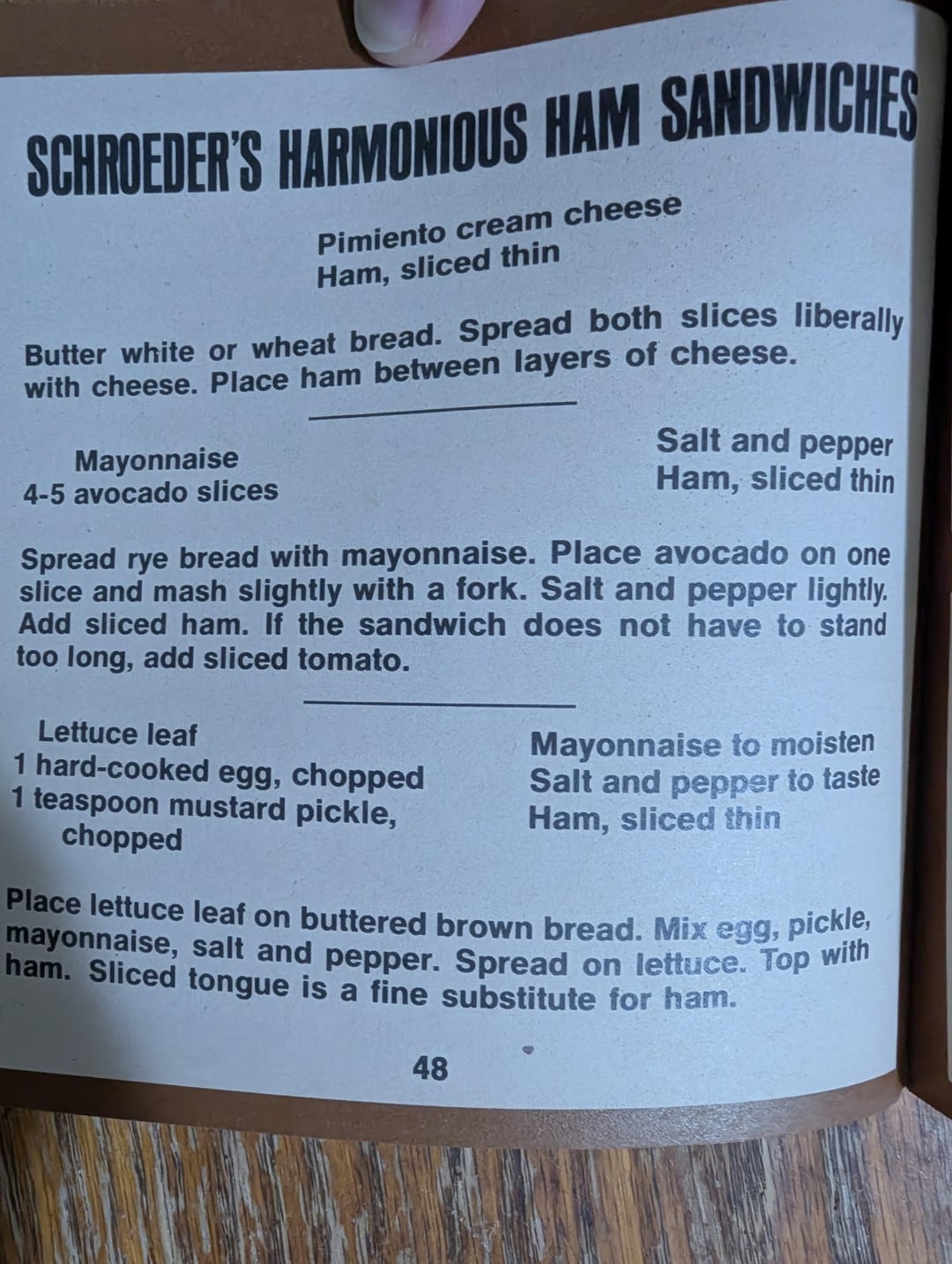 SCHROEDER'S HARMONIOUS HAM SANDWICHES

Pimiento cream cheese
Ham, sliced thin

Butter white or wheat bread. Spread both slices liberally with cheese. Place ham between layers of cheese.

Mayonnaise
4-5 avocado slices

Salt and pepper
Ham, sliced thin

Spread rye bread with mayonnaise. Place avocado on one slice and mash slightly with a fork. Salt and pepper lightly. Add sliced ham. If the sandwich does not have to stand too long, add sliced tomato.

Lettuce leaf
1 hard-cooked egg, chopped
1 teaspoon mustard pickle, chopped

Mayonnaise to moisten
Salt and pepper to taste
Ham, sliced thin

Place lettuce leaf on buttered brown bread. Mix egg, pickle, mayonnaise, salt and pepper. Spread on lettuce. Top with ham. Sliced tongue is a fine substitute for ham.

48